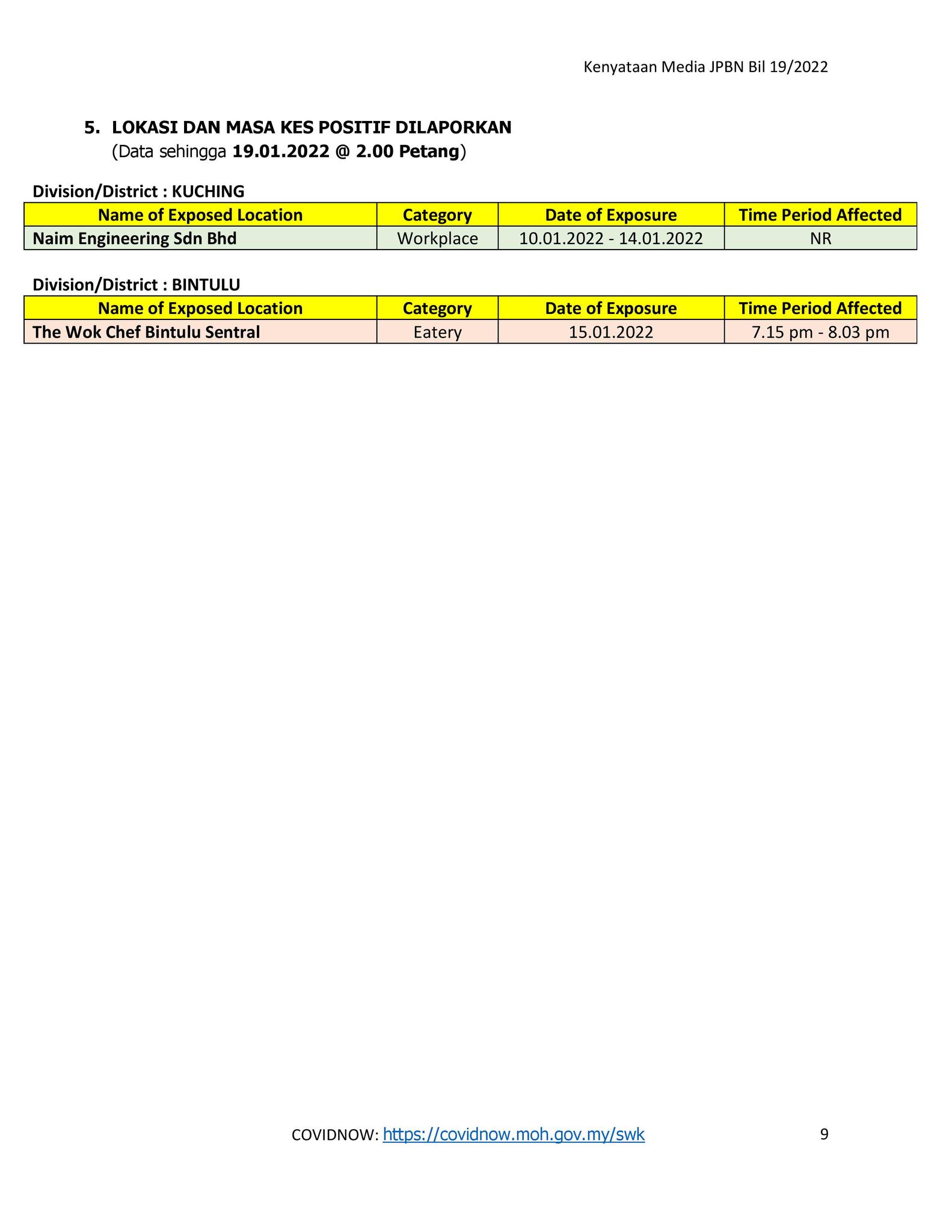 Kenyataan Media JPBN Bil 19/2022

5. LOKASI DAN MASA KES POSITIF DILAPORKAN
(Data sehingga 19.01.2022 @ 2.00 Petang)

Division/District : KUCHING

| Name of Exposed Location | Category | Date of Exposure | Time Period Affected |
|---|---|---|---|
| Naim Engineering Sdn Bhd | Workplace | 10.01.2022 - 14.01.2022 | NR |

Division/District : BINTULU

| Name of Exposed Location | Category | Date of Exposure | Time Period Affected |
|---|---|---|---|
| The Wok Chef Bintulu Sentral | Eatery | 15.01.2022 | 7.15 pm - 8.03 pm |

COVIDNOW: https://covidnow.moh.gov.my/swk

9